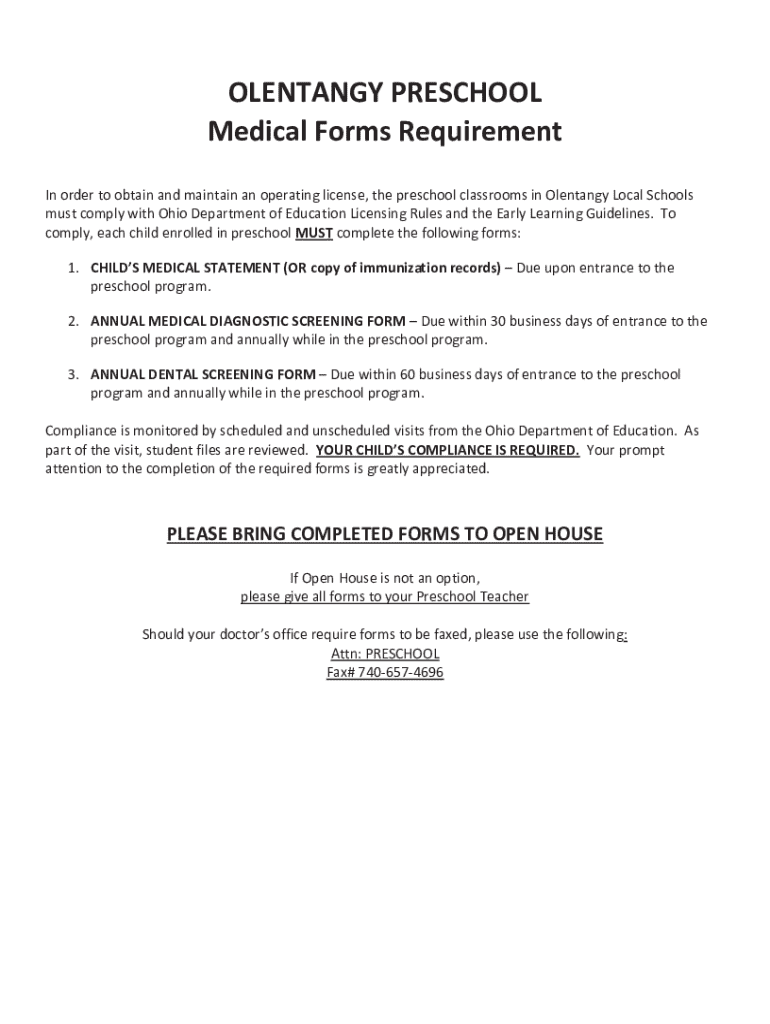 OLENTANGY PRESCHOOL
Medical Forms Requirement

In order to obtain and maintain an operating license, the preschool classrooms in Olentangy Local Schools must comply with Ohio Department of Education Licensing Rules and the Early Learning Guidelines. To comply, each child enrolled in preschool MUST complete the following forms:

1. CHILD'S MEDICAL STATEMENT (OR copy of immunization records) – Due upon entrance to the preschool program.

2. ANNUAL MEDICAL DIAGNOSTIC SCREENING FORM – Due within 30 business days of entrance to the preschool program and annually while in the preschool program.

3. ANNUAL DENTAL SCREENING FORM – Due within 60 business days of entrance to the preschool program and annually while in the preschool program.

Compliance is monitored by scheduled and unscheduled visits from the Ohio Department of Education. As part of the visit, student files are reviewed. YOUR CHILD'S COMPLIANCE IS REQUIRED. Your prompt attention to the completion of the required forms is greatly appreciated.

PLEASE BRING COMPLETED FORMS TO OPEN HOUSE

If Open House is not an option,
please give all forms to your Preschool Teacher

Should your doctor's office require forms to be faxed, please use the following:
Attn: PRESCHOOL
Fax# 740-657-4696